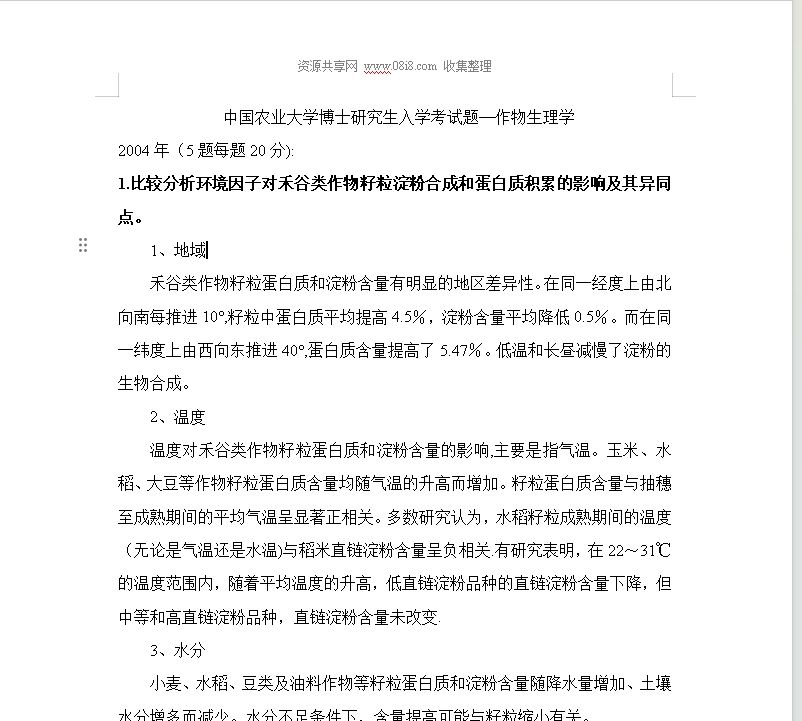 资源共享网 www.08i8.com 收集整理

中国农业大学博士研究生入学考试题—作物生理学

2004 年（5 题每题 20 分):

1.比较分析环境因子对禾谷类作物籽粒淀粉合成和蛋白质积累的影响及其异同点。

1、地域

禾谷类作物籽粒蛋白质和淀粉含量有明显的地区差异性。在同一经度上由北向南每推进 10°,籽粒中蛋白质平均提高 4.5%，淀粉含量平均降低 0.5%。而在同一纬度上由西向东推进 40°,蛋白质含量提高了 5.47%。低温和长昼减慢了淀粉的生物合成。

2、温度

温度对禾谷类作物籽粒蛋白质和淀粉含量的影响,主要是指气温。玉米、水稻、大豆等作物籽粒蛋白质含量均随气温的升高而增加。籽粒蛋白质含量与抽穗至成熟期间的平均气温呈显著正相关。多数研究认为，水稻籽粒成熟期间的温度（无论是气温还是水温)与稻米直链淀粉含量呈负相关.有研究表明，在 22～31℃的温度范围内，随着平均温度的升高，低直链淀粉品种的直链淀粉含量下降，但中等和高直链淀粉品种，直链淀粉含量未改变.

3、水分

小麦、水稻、豆类及油料作物等籽粒蛋白质和淀粉含量随降水量增加、土壤水分增多而减少。水分不足条件下，含量提高可能与籽粒缩小有关。